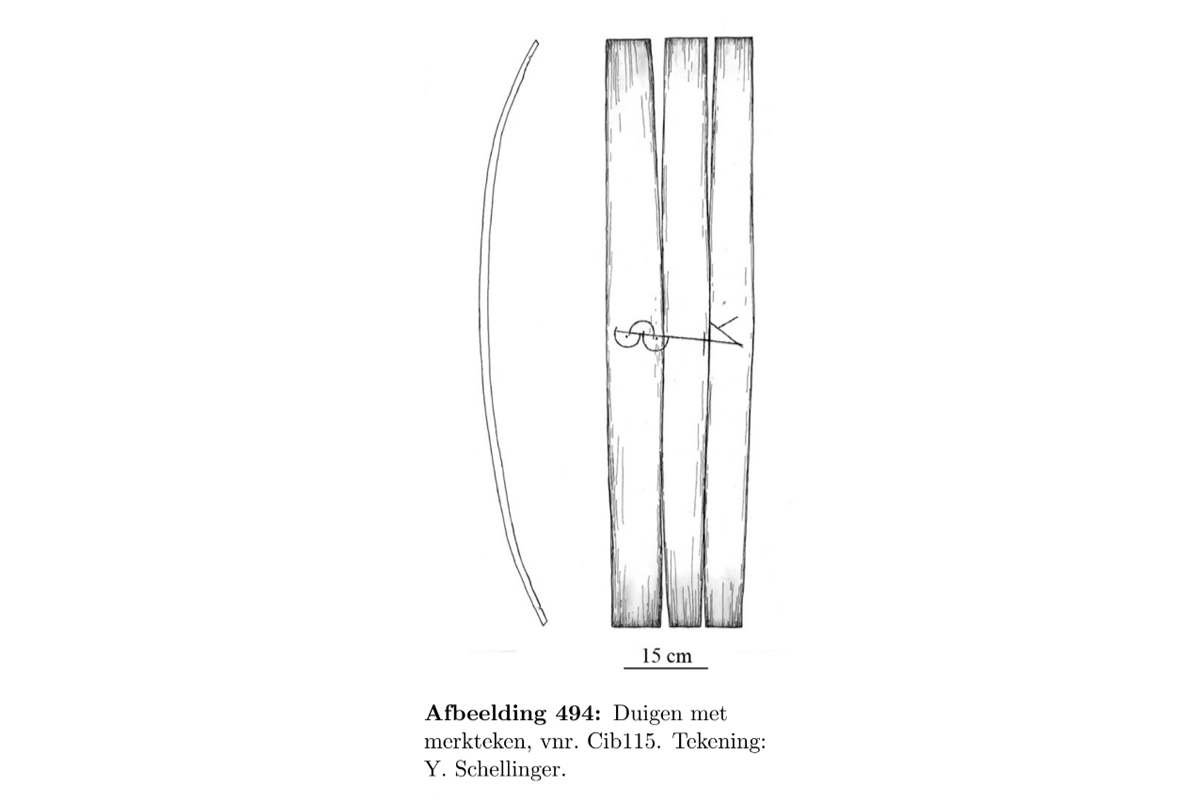 15 cm

Afbeelding 494: Duigen met merkteken, vnr. Cib115. Tekening: Y. Schellinger.